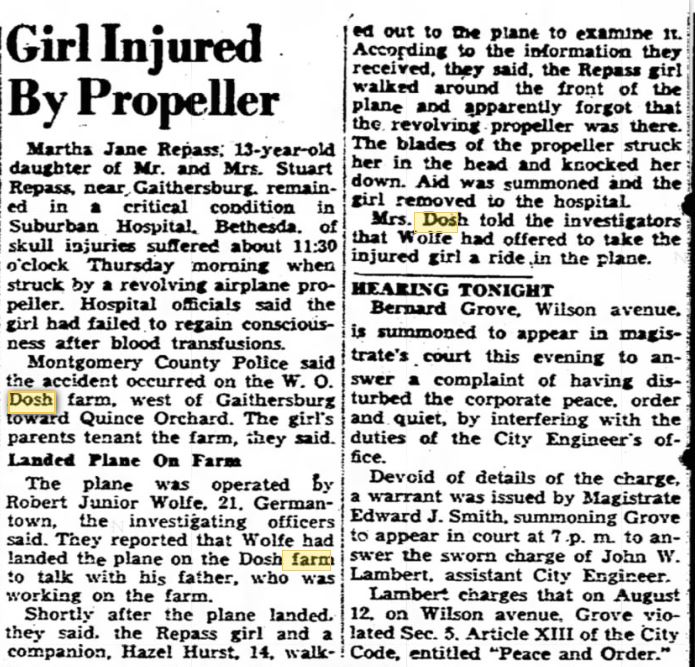 Girl Injured By Propeller

Martha Jane Repass, 13-year-old daughter of Mr. and Mrs. Stuart Repass, near Gaithersburg, remained in a critical condition in Suburban Hospital, Bethesda, of skull injuries suffered about 11:30 o'clock Thursday morning when struck by a revolving airplane propeller. Hospital officials said the girl had failed to regain consciousness after blood transfusions.

Montgomery County Police said the accident occurred on the W. O. Dosh farm, west of Gaithersburg toward Quince Orchard. The girl's parents tenant the farm, they said.

Landed Plane On Farm

The plane was operated by Robert Junior Wolfe, 21, Germantown, the investigating officers said. They reported that Wolfe had landed the plane on the Dosh farm to talk with his father, who was working on the farm.

Shortly after the plane landed, they said, the Repass girl and a companion, Hazel Hurst, 14, walked out to the plane to examine it. According to the information they received, they said, the Repass girl walked around the front of the plane and apparently forgot that the revolving propeller was there. The blades of the propeller struck her in the head and knocked her down. Aid was summoned and the girl removed to the hospital.

Mrs. Dosh told the investigators that Wolfe had offered to take the injured girl a ride in the plane.

HEARING TONIGHT

Bernard Grove, Wilson avenue, is summoned to appear in magistrate's court this evening to answer a complaint of having disturbed the corporate peace, order and quiet, by interfering with the duties of the City Engineer's office.

Devoid of details of the charge, a warrant was issued by Magistrate Edward J. Smith, summoning Grove to appear in court at 7 p. m. to answer the sworn charge of John W. Lambert, assistant City Engineer.

Lambert charges that on August 12, on Wilson avenue, Grove violated Sec. 5, Article XIII of the City Code, entitled "Peace and Order."